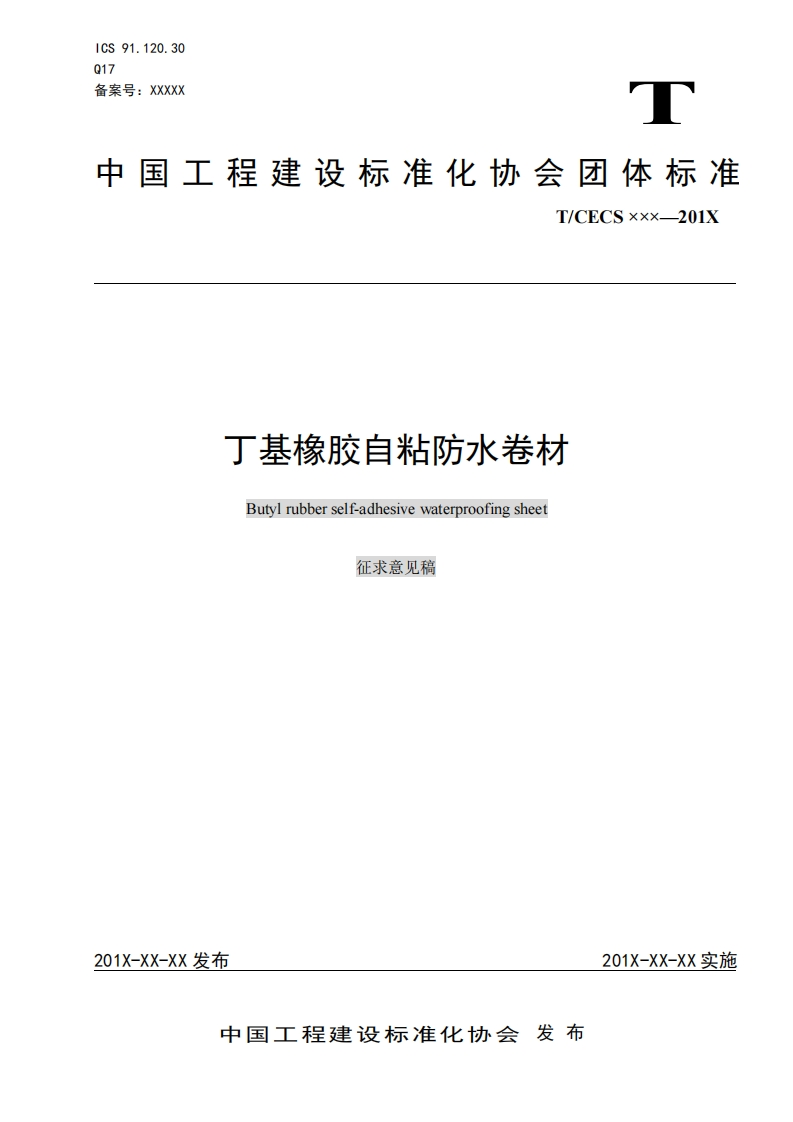 ICS 91.120.30
Q17
备案号：XXXXX

T

中国工程建设标准化协会团体标准

T/CECS ×××—201X

丁基橡胶自粘防水卷材

Butyl rubber self-adhesive waterproofing sheet

征求意见稿

201X-XX-XX 发布

201X-XX-XX 实施

中国工程建设标准化协会 发布